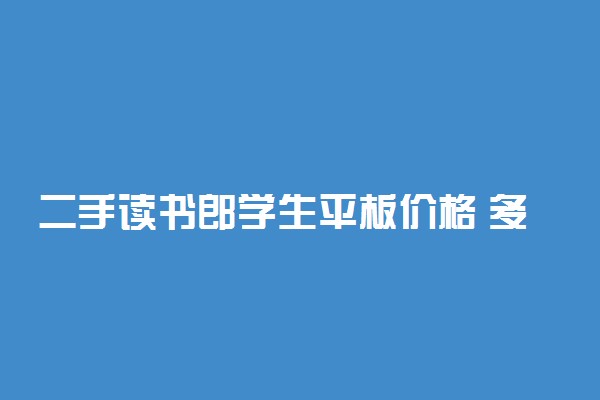 二手读书郎学生平板价格 多